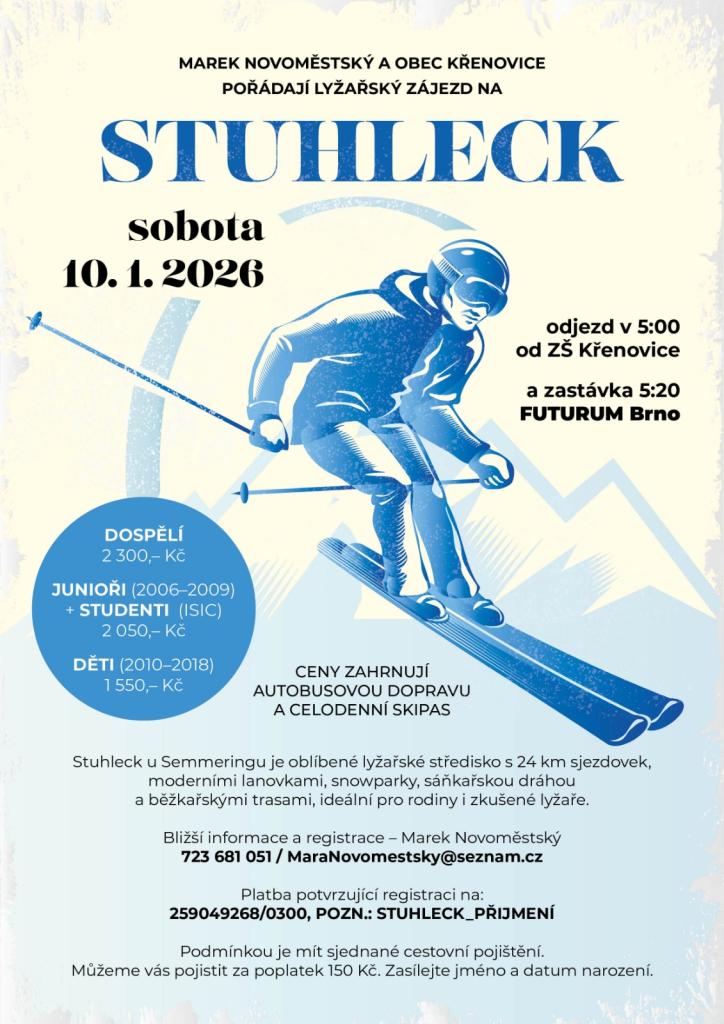 MAREK NOVOMĚSTSKÝ A OBEC KŘENOVICE
POŘÁDAJÍ LYŽAŘSKÝ ZÁJEZD NA

STUHLECK

sobota
10. 1. 2026

odjezd v 5:00
od ZŠ Křenovice

a zastávka 5:20
FUTURUM Brno

DOSPĚLÍ
2 300,– Kč

JUNIOŘI (2006–2009)
+ STUDENTI (ISIC)
2 050,– Kč

DĚTI (2010–2018)
1 550,– Kč

CENY ZAHRNUJÍ
AUTOBUSOVOU DOPRAVU
A CELODENNÍ SKIPAS

Stuhleck u Semmeringu je oblíbené lyžařské středisko s 24 km sjezdovek, moderními lanovkami, snowparky, sáňkařskou dráhou a běžkařskými trasami, ideální pro rodiny i zkušené lyžaře.

Bližší informace a registrace – Marek Novoměstský
723 681 051 / MaraNovomestsky@seznam.cz

Platba potvrzující registraci na:
259049268/0300, POZN.: STUHLECK_PŘIJMENÍ

Podmínkou je mít sjednané cestovní pojištění.
Můžeme vás pojistit za poplatek 150 Kč. Zasílejte jméno a datum narození.